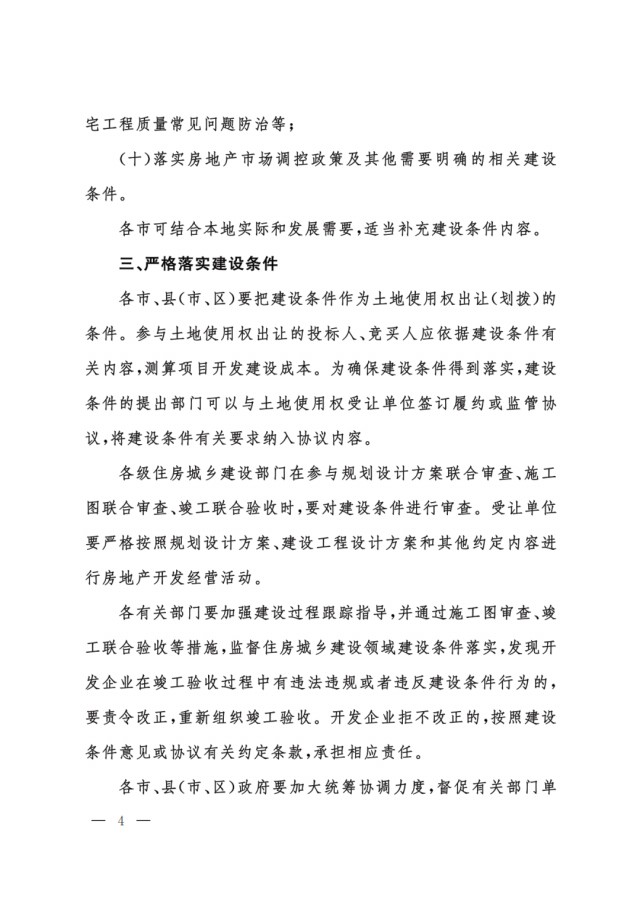 宅工程质量常见问题防治等；

（十）落实房地产市场调控政策及其他需要明确的相关建设条件。

各市可结合本地实际和发展需要，适当补充建设条件内容。

三、严格落实建设条件

各市、县（市、区）要把建设条件作为土地使用权出让（划拨）的条件。参与土地使用权出让的投标人、竞买人应依据建设条件有关内容，测算项目开发建设成本。为确保建设条件得到落实，建设条件的提出部门可以与土地使用权受让单位签订履约或监管协议，将建设条件有关要求纳入协议内容。

各级住房城乡建设部门在参与规划设计方案联合审查、施工图联合审查、竣工联合验收时，要对建设条件进行审查。受让单位要严格按照规划设计方案、建设工程设计方案和其他约定内容进行房地产开发经营活动。

各有关部门要加强建设过程跟踪指导，并通过施工图审查、竣工联合验收等措施，监督住房城乡建设领域建设条件落实，发现开发企业在竣工验收过程中有违法违规或者违反建设条件行为的，要责令改正，重新组织竣工验收。开发企业拒不改正的，按照建设条件意见或协议有关约定条款，承担相应责任。

各市、县（市、区）政府要加大统筹协调力度，督促有关部门单

— 4 —